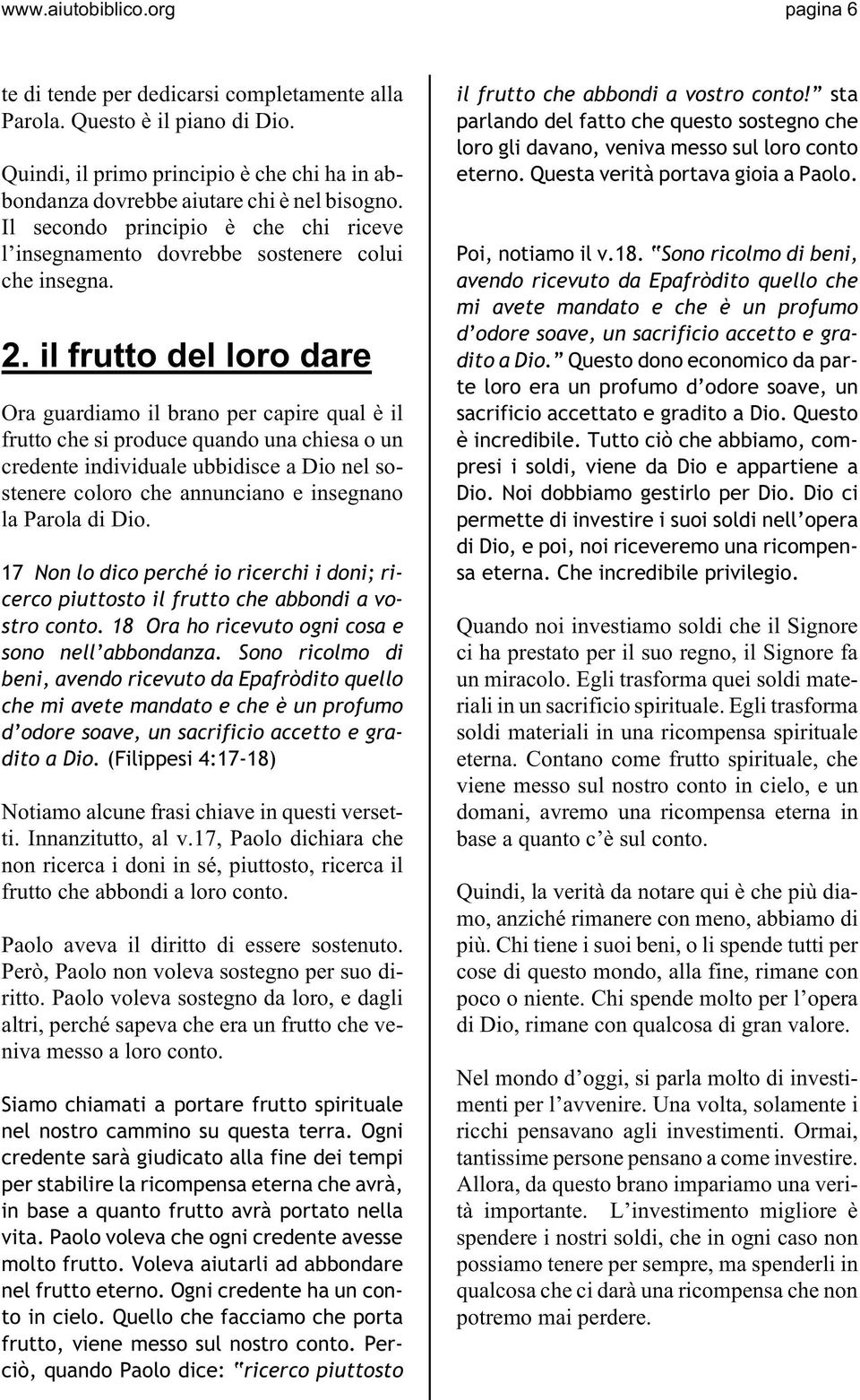 www.aiutobiblico.org pagina 6

te di tende per dedicarsi completamente alla Parola. Questo è il piano di Dio.

Quindi, il primo principio è che chi ha in abbondanza dovrebbe aiutare chi è nel bisogno. Il secondo principio è che chi riceve l'insegnamento dovrebbe sostenere colui che insegna.

2. il frutto del loro dare

Ora guardiamo il brano per capire qual è il frutto che si produce quando una chiesa o un credente individuale ubbidisce a Dio nel sostenere coloro che annunciano e insegnano la Parola di Dio.

17 Non lo dico perché io ricerchi i doni; ricerco piuttosto il frutto che abbondi a vostro conto. 18 Ora ho ricevuto ogni cosa e sono nell'abbondanza. Sono ricolmo di beni, avendo ricevuto da Epafròdito quello che mi avete mandato e che è un profumo d'odore soave, un sacrificio accetto e gradito a Dio. (Filippesi 4:17-18)

Notiamo alcune frasi chiave in questi versetti. Innanzitutto, al v.17, Paolo dichiara che non ricerca i doni in sé, piuttosto, ricerca il frutto che abbondi a loro conto.

Paolo aveva il diritto di essere sostenuto. Però, Paolo non voleva sostegno per suo diritto. Paolo voleva sostegno da loro, e dagli altri, perché sapeva che era un frutto che veniva messo a loro conto.

Siamo chiamati a portare frutto spirituale nel nostro cammino su questa terra. Ogni credente sarà giudicato alla fine dei tempi per stabilire la ricompensa eterna che avrà, in base a quanto frutto avrà portato nella vita. Paolo voleva che ogni credente avesse molto frutto. Voleva aiutarli ad abbondare nel frutto eterno. Ogni credente ha un conto in cielo. Quello che facciamo che porta frutto, viene messo sul nostro conto. Perciò, quando Paolo dice: "ricerco piuttosto il frutto che abbondi a vostro conto!" sta parlando del fatto che questo sostegno che loro gli davano, veniva messo sul loro conto eterno. Questa verità portava gioia a Paolo.

Poi, notiamo il v.18. "Sono ricolmo di beni, avendo ricevuto da Epafròdito quello che mi avete mandato e che è un profumo d'odore soave, un sacrificio accetto e gradito a Dio." Questo dono economico da parte loro era un profumo d'odore soave, un sacrificio accettato e gradito a Dio. Questo è incredibile. Tutto ciò che abbiamo, compresi i soldi, viene da Dio e appartiene a Dio. Noi dobbiamo gestirlo per Dio. Dio ci permette di investire i suoi soldi nell'opera di Dio, e poi, noi riceveremo una ricompensa eterna. Che incredibile privilegio.

Quando noi investiamo soldi che il Signore ci ha prestato per il suo regno, il Signore fa un miracolo. Egli trasforma quei soldi materiali in un sacrificio spirituale. Egli trasforma soldi materiali in una ricompensa spirituale eterna. Contano come frutto spirituale, che viene messo sul nostro conto in cielo, e un domani, avremo una ricompensa eterna in base a quanto c'è sul conto.

Quindi, la verità da notare qui è che più diamo, anziché rimanere con meno, abbiamo di più. Chi tiene i suoi beni, o li spende tutti per cose di questo mondo, alla fine, rimane con poco o niente. Chi spende molto per l'opera di Dio, rimane con qualcosa di gran valore.

Nel mondo d'oggi, si parla molto di investimenti per l'avvenire. Una volta, solamente i ricchi pensavano agli investimenti. Ormai, tantissime persone pensano a come investire. Allora, da questo brano impariamo una verità importante. L'investimento migliore è spendere i nostri soldi, che in ogni caso non possiamo tenere per sempre, ma spenderli in qualcosa che ci darà una ricompensa che non potremo mai perdere.